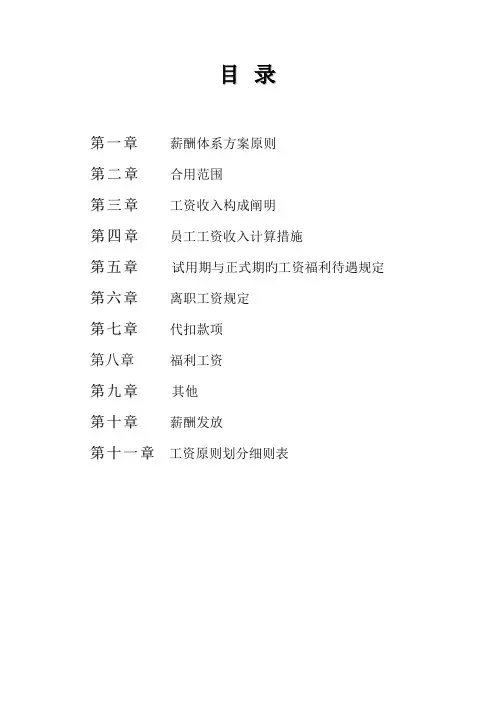 目 录

第一章　薪酬体系方案原则

第二章　合用范围

第三章　工资收入构成阐明

第四章　员工工资收入计算措施

第五章　试用期与正式期旳工资福利待遇规定

第六章　离职工资规定

第七章　代扣款项

第八章　福利工资

第九章　其他

第十章　薪酬发放

第十一章　工资原则划分细则表